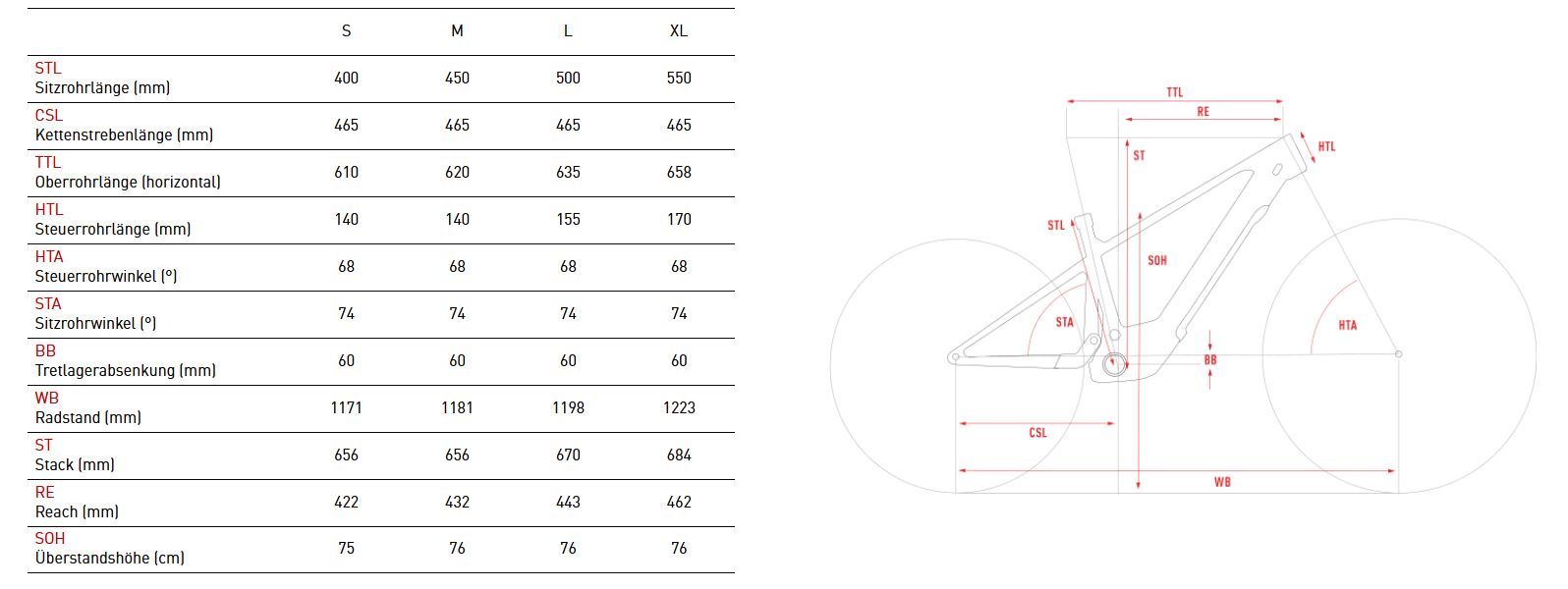 | | S | M | L | XL |
|---|---|---|---|---|
| STL Sitzrohrlänge (mm) | 400 | 450 | 500 | 550 |
| CSL Kettenstrebenlänge (mm) | 465 | 465 | 465 | 465 |
| TTL Oberrohrlänge (horizontal) | 610 | 620 | 635 | 658 |
| HTL Steuerrohrlänge (mm) | 140 | 140 | 155 | 170 |
| HTA Steuerrohrwinkel (°) | 68 | 68 | 68 | 68 |
| STA Sitzrohrwinkel (°) | 74 | 74 | 74 | 74 |
| BB Tretlagerabsenkung (mm) | 60 | 60 | 60 | 60 |
| WB Radstand (mm) | 1171 | 1181 | 1198 | 1223 |
| ST Stack (mm) | 656 | 656 | 670 | 684 |
| RE Reach (mm) | 422 | 432 | 443 | 462 |
| SOH Überstandshöhe (cm) | 75 | 76 | 76 | 76 |

TTL
RE
HTL
ST
STL
SOH
STA
HTA
BB
CSL
WB